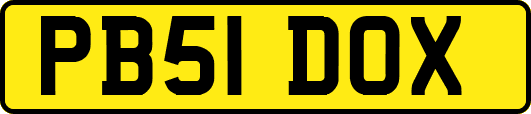 PB51 DOX